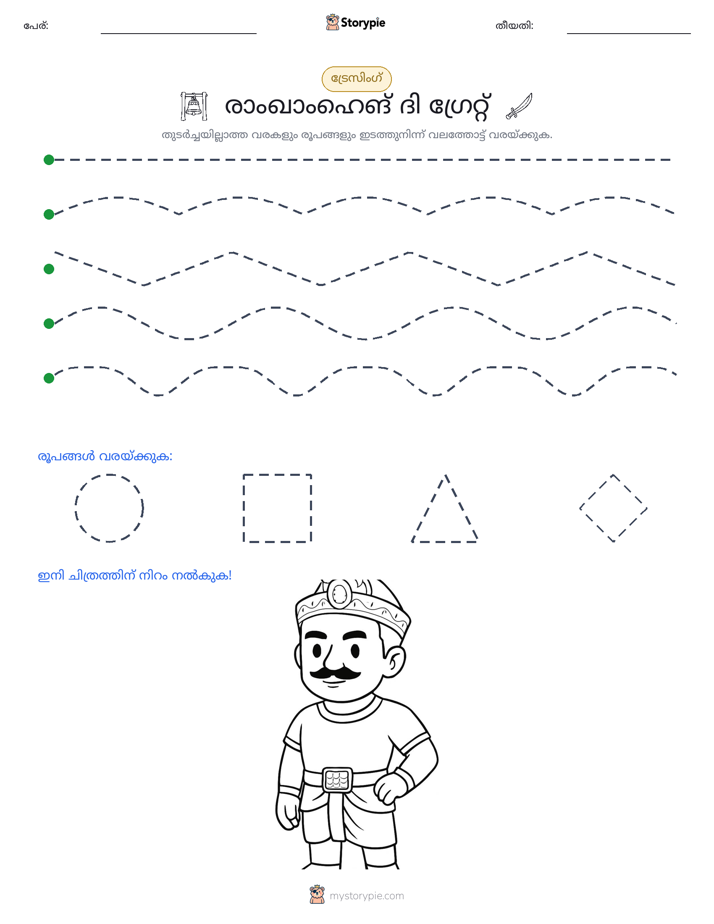 പേര്: ____ Storypie തീയതി: ____

ട്രേസിംഗ്

രാംഖാംഹെങ് ദി ഗ്രേറ്റ്

തുടർച്ചയില്ലാത്ത വരകളും രൂപങ്ങളും ഇടത്തുനിന്ന് വലത്തോട്ട് വരയ്ക്കുക.

രൂപങ്ങൾ വരയ്ക്കുക:

ഇനി ചിത്രത്തിന് നിറം നൽകുക!

mystorypie.com